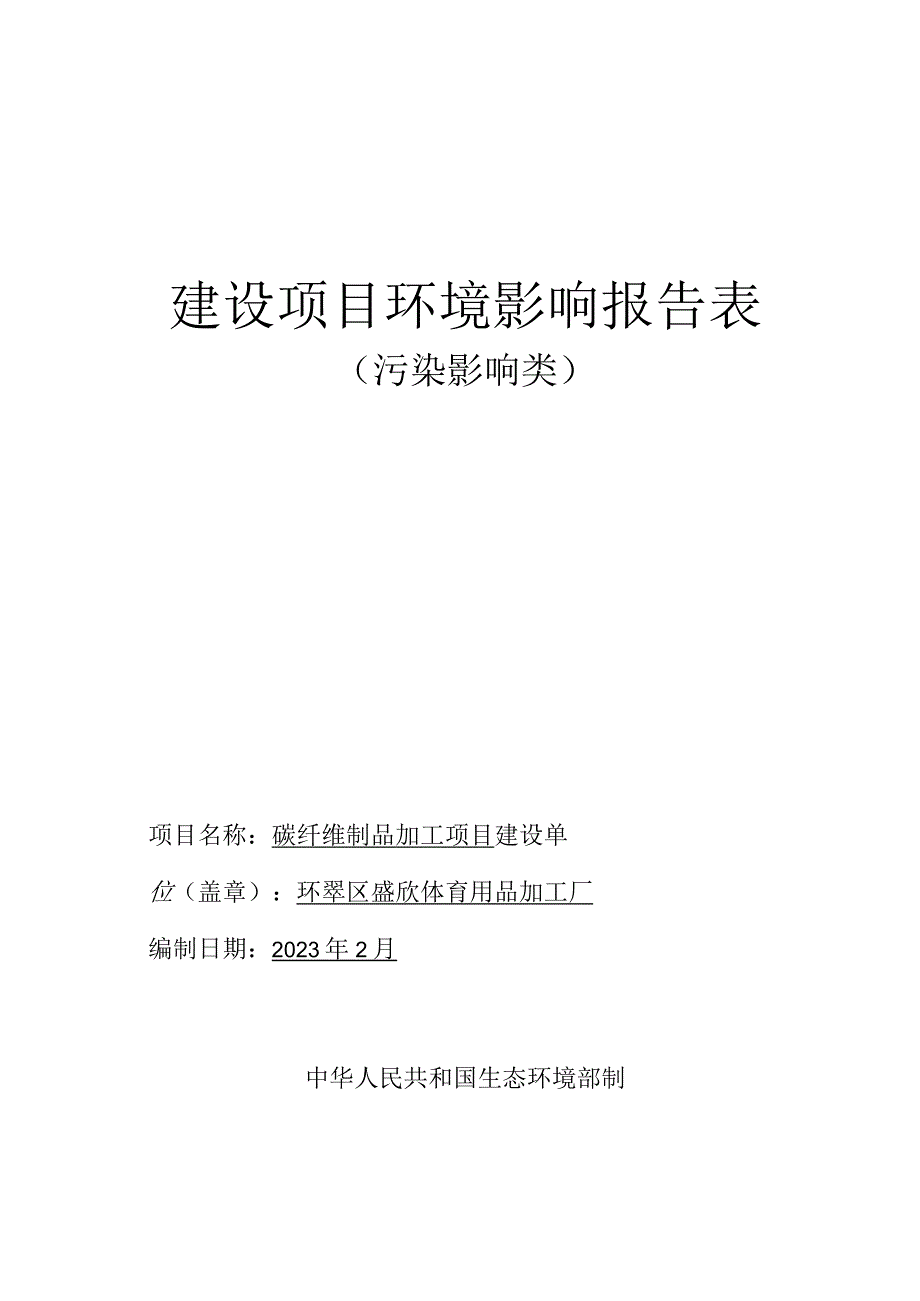 建设项目环境影响报告表
（污染影响类）

项目名称：碳纤维制品加工项目建设单

位（盖章）：环翠区盛欣体育用品加工厂

编制日期：2023年2月

中华人民共和国生态环境部制